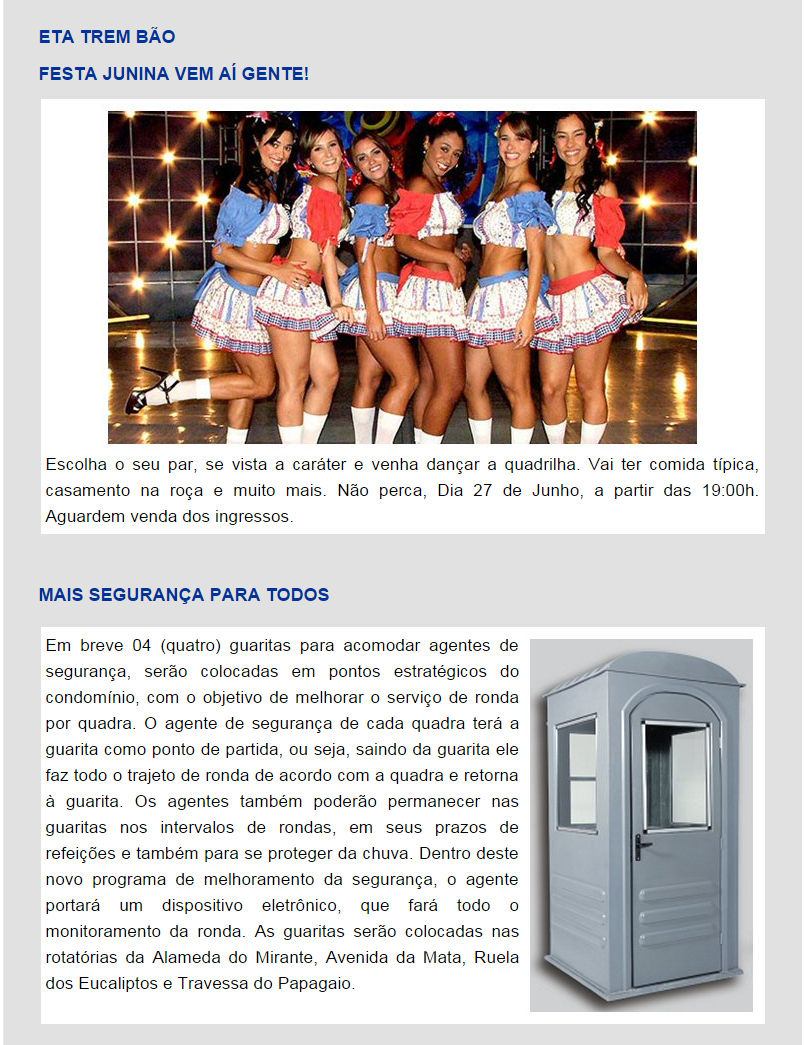 ETA TREM BÃO

FESTA JUNINA VEM AÍ GENTE!

Escolha o seu par, se vista a caráter e venha dançar a quadrilha. Vai ter comida típica, casamento na roça e muito mais. Não perca, Dia 27 de Junho, a partir das 19:00h. Aguardem venda dos ingressos.

MAIS SEGURANÇA PARA TODOS

Em breve 04 (quatro) guaritas para acomodar agentes de segurança, serão colocadas em pontos estratégicos do condomínio, com o objetivo de melhorar o serviço de ronda por quadra. O agente de segurança de cada quadra terá a guarita como ponto de partida, ou seja, saindo da guarita ele faz todo o trajeto de ronda de acordo com a quadra e retorna à guarita. Os agentes também poderão permanecer nas guaritas nos intervalos de rondas, em seus prazos de refeições e também para se proteger da chuva. Dentro deste novo programa de melhoramento da segurança, o agente portará um dispositivo eletrônico, que fará todo o monitoramento da ronda. As guaritas serão colocadas nas rotatórias da Alameda do Mirante, Avenida da Mata, Ruela dos Eucaliptos e Travessa do Papagaio.